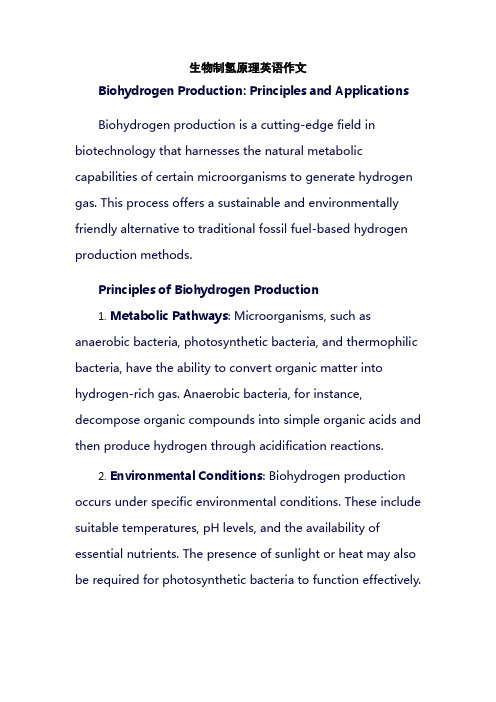 生物制氢原理英语作文

Biohydrogen Production: Principles and Applications

Biohydrogen production is a cutting-edge field in biotechnology that harnesses the natural metabolic capabilities of certain microorganisms to generate hydrogen gas. This process offers a sustainable and environmentally friendly alternative to traditional fossil fuel-based hydrogen production methods.

Principles of Biohydrogen Production

1. Metabolic Pathways: Microorganisms, such as anaerobic bacteria, photosynthetic bacteria, and thermophilic bacteria, have the ability to convert organic matter into hydrogen-rich gas. Anaerobic bacteria, for instance, decompose organic compounds into simple organic acids and then produce hydrogen through acidification reactions.

2. Environmental Conditions: Biohydrogen production occurs under specific environmental conditions. These include suitable temperatures, pH levels, and the availability of essential nutrients. The presence of sunlight or heat may also be required for photosynthetic bacteria to function effectively.